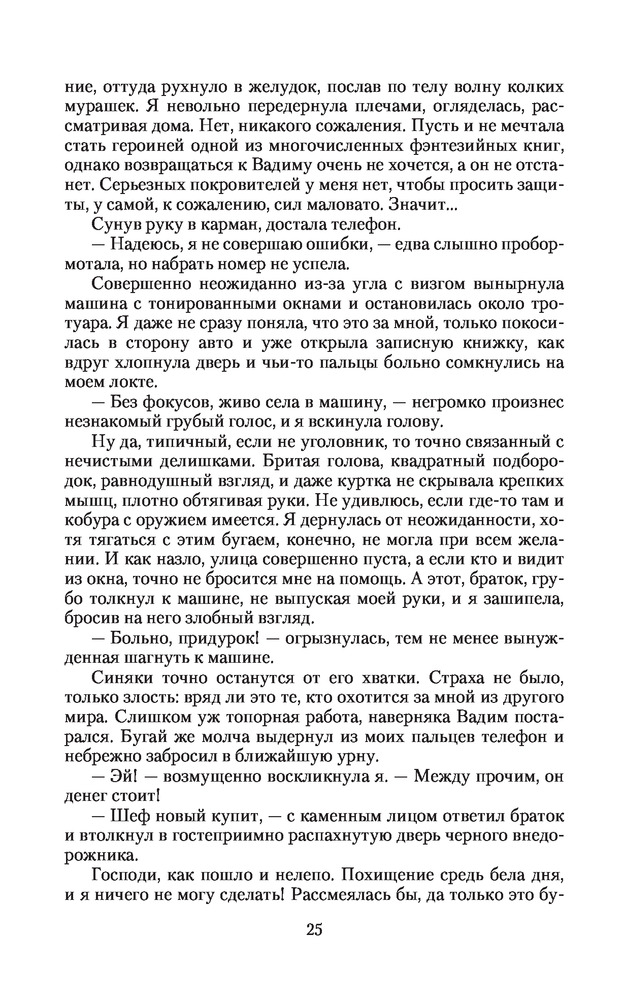 ние, оттуда рухнуло в желудок, послав по телу волну колких мурашек. Я невольно передернула плечами, огляделась, рассматривая дома. Нет, никакого сожаления. Пусть и не мечтала стать героиней одной из многочисленных фэнтезийных книг, однако возвращаться к Вадиму очень не хочется, а он не отстанет. Серьезных покровителей у меня нет, чтобы просить защиты, у самой, к сожалению, сил маловато. Значит...

Сунув руку в карман, достала телефон.

— Надеюсь, я не совершаю ошибки, — едва слышно пробормотала, но набрать номер не успела.

Совершенно неожиданно из-за угла с визгом вынырнула машина с тонированными окнами и остановилась около тротуара. Я даже не сразу поняла, что это за мной, только покосилась в сторону авто и уже открыла записную книжку, как вдруг хлопнула дверь и чьи-то пальцы больно сомкнулись на моем локте.

— Без фокусов, живо села в машину, — негромко произнес незнакомый грубый голос, и я вскинула голову.

Ну да, типичный, если не уголовник, то точно связанный с нечистыми делишками. Бритая голова, квадратный подбородок, равнодушный взгляд, и даже куртка не скрывала крепких мышц, плотно обтягивая руки. Не удивлюсь, если где-то там и кобура с оружием имеется. Я дернулась от неожиданности, хотя тягаться с этим бугаем, конечно, не могла при всем желании. И как назло, улица совершенно пуста, а если кто и видит из окна, точно не бросится мне на помощь. А этот, браток, грубо толкнул к машине, не выпуская моей руки, и я зашипела, бросив на него злобный взгляд.

— Больно, придурок! — огрызнулась, тем не менее вынужденная шагнуть к машине.

Синяки точно останутся от его хватки. Страха не было, только злость: вряд ли это те, кто охотится за мной из другого мира. Слишком уж топорная работа, наверняка Вадим постарался. Бугай же молча выдернул из моих пальцев телефон и небрежно забросил в ближайшую урну.

— Эй! — возмущенно воскликнула я. — Между прочим, он денег стоит!

— Шеф новый купит, — с каменным лицом ответил браток и втолкнул в гостеприимно распахнутую дверь черного внедорожника.

Господи, как пошло и нелепо. Похищение средь бела дня, и я ничего не могу сделать! Рассмеялась бы, да только это бу-

25